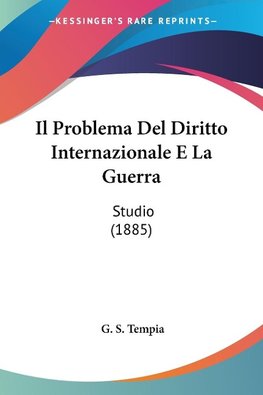 —KESSINGER'S RARE REPRINTS—

Il Problema Del Diritto Internazionale E La Guerra

Studio
(1885)

G. S. Tempia